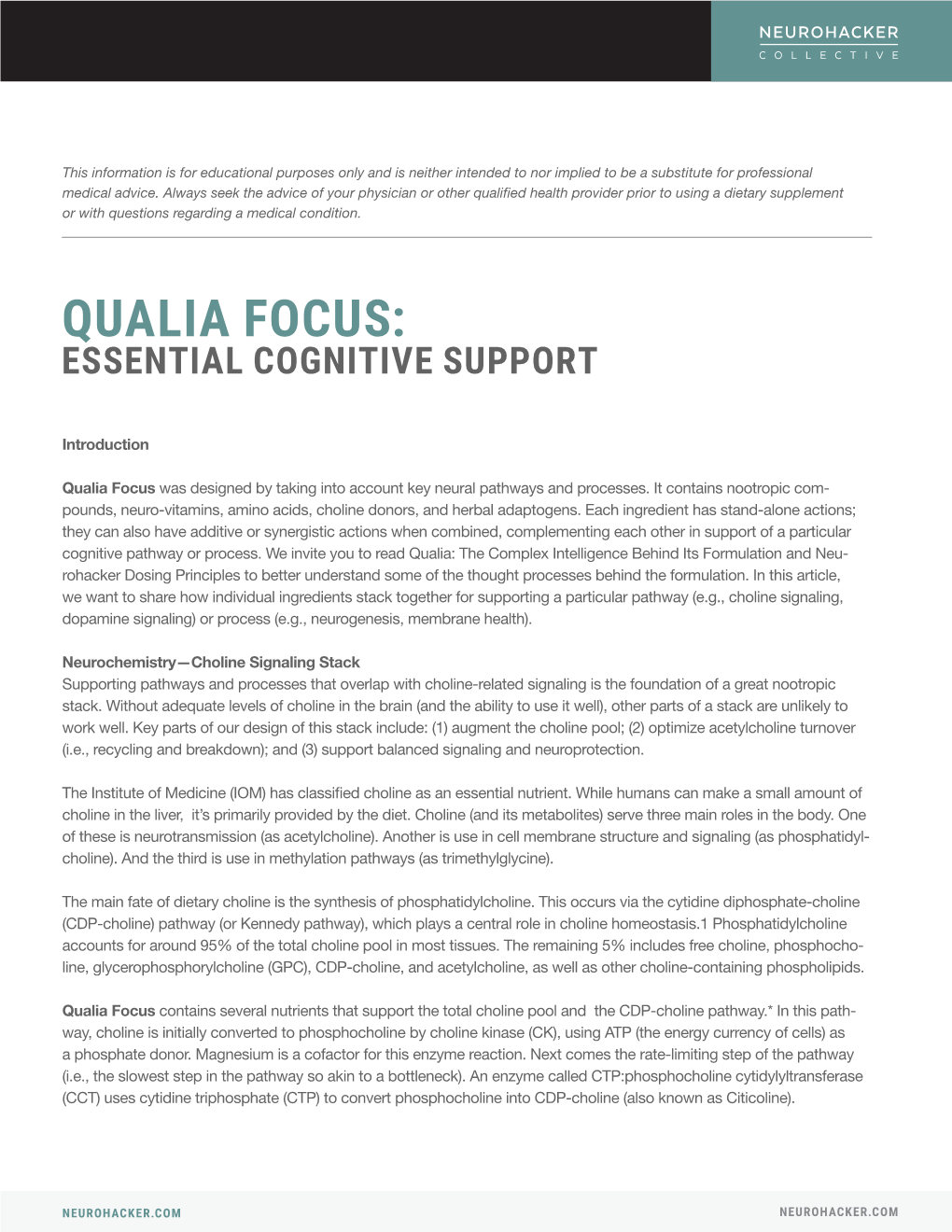 NEUROHACKER
COLLECTIVE

This information is for educational purposes only and is neither intended to nor implied to be a substitute for professional medical advice. Always seek the advice of your physician or other qualified health provider prior to using a dietary supplement or with questions regarding a medical condition.

QUALIA FOCUS:
ESSENTIAL COGNITIVE SUPPORT

Introduction

Qualia Focus was designed by taking into account key neural pathways and processes. It contains nootropic compounds, neuro-vitamins, amino acids, choline donors, and herbal adaptogens. Each ingredient has stand-alone actions; they can also have additive or synergistic actions when combined, complementing each other in support of a particular cognitive pathway or process. We invite you to read Qualia: The Complex Intelligence Behind Its Formulation and Neurohacker Dosing Principles to better understand some of the thought processes behind the formulation. In this article, we want to share how individual ingredients stack together for supporting a particular pathway (e.g., choline signaling, dopamine signaling) or process (e.g., neurogenesis, membrane health).

Neurochemistry—Choline Signaling Stack
Supporting pathways and processes that overlap with choline-related signaling is the foundation of a great nootropic stack. Without adequate levels of choline in the brain (and the ability to use it well), other parts of a stack are unlikely to work well. Key parts of our design of this stack include: (1) augment the choline pool; (2) optimize acetylcholine turnover (i.e., recycling and breakdown); and (3) support balanced signaling and neuroprotection.

The Institute of Medicine (IOM) has classified choline as an essential nutrient. While humans can make a small amount of choline in the liver, it's primarily provided by the diet. Choline (and its metabolites) serve three main roles in the body. One of these is neurotransmission (as acetylcholine). Another is use in cell membrane structure and signaling (as phosphatidylcholine). And the third is use in methylation pathways (as trimethylglycine).

The main fate of dietary choline is the synthesis of phosphatidylcholine. This occurs via the cytidine diphosphate-choline (CDP-choline) pathway (or Kennedy pathway), which plays a central role in choline homeostasis.1 Phosphatidylcholine accounts for around 95% of the total choline pool in most tissues. The remaining 5% includes free choline, phosphocholine, glycerophosphorylcholine (GPC), CDP-choline, and acetylcholine, as well as other choline-containing phospholipids.

Qualia Focus contains several nutrients that support the total choline pool and the CDP-choline pathway.* In this pathway, choline is initially converted to phosphocholine by choline kinase (CK), using ATP (the energy currency of cells) as a phosphate donor. Magnesium is a cofactor for this enzyme reaction. Next comes the rate-limiting step of the pathway (i.e., the slowest step in the pathway so akin to a bottleneck). An enzyme called CTP:phosphocholine cytidylyltransferase (CCT) uses cytidine triphosphate (CTP) to convert phosphocholine into CDP-choline (also known as Citicoline).

NEUROHACKER.COM NEUROHACKER.COM